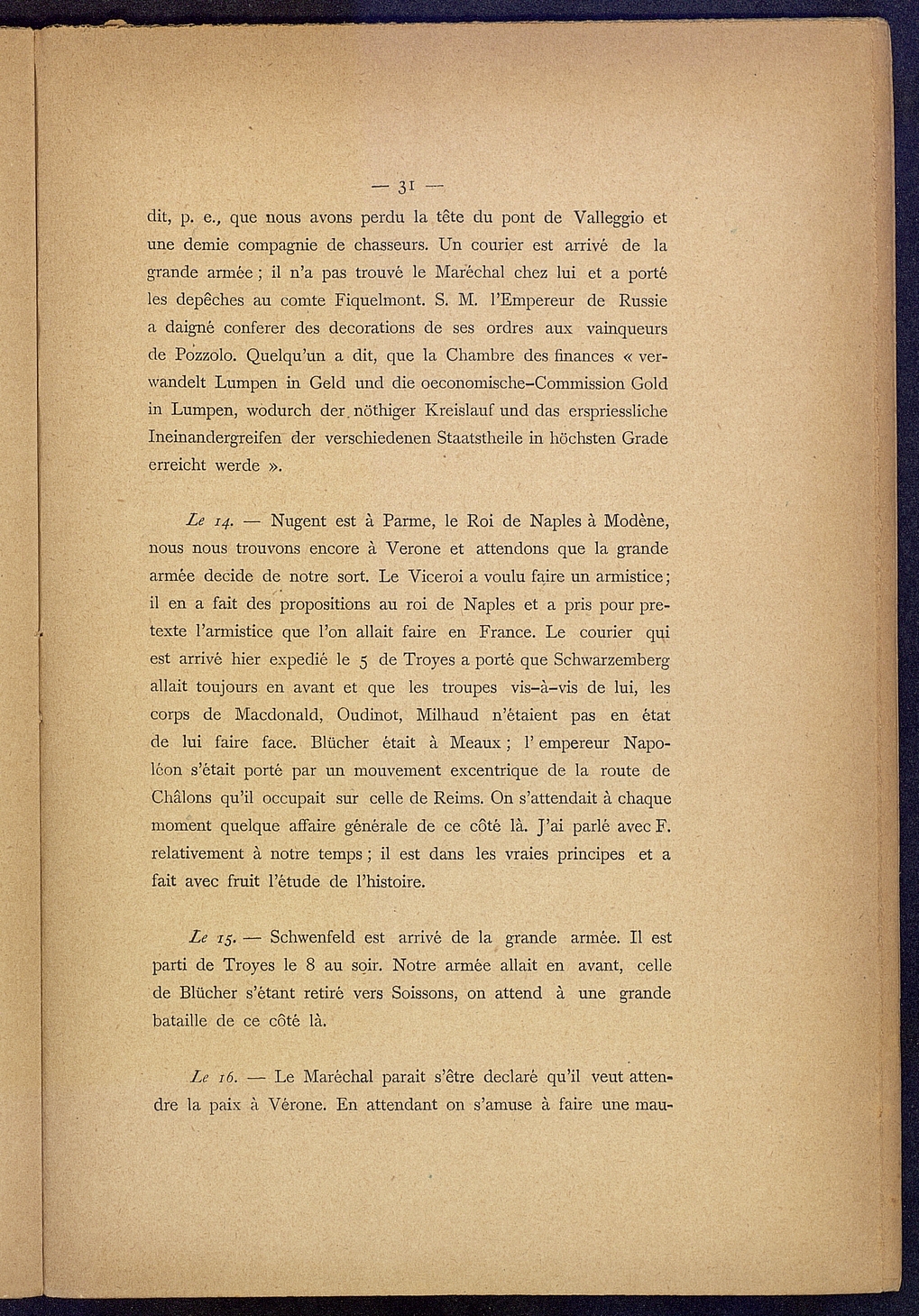 — 31 —

dit, p. e., que nous avons perdu la tête du pont de Valleggio et une demie compagnie de chasseurs. Un courier est arrivé de la grande armée ; il n'a pas trouvé le Maréchal chez lui et a porté les depêches au comte Fiquelmont. S. M. l'Empereur de Russie a daigné conferer des decorations de ses ordres aux vainqueurs de Pozzolo. Quelqu'un a dit, que la Chambre des finances « verwandelt Lumpen in Geld und die oeconomische-Commission Gold in Lumpen, wodurch der nöthiger Kreislauf und das erspriessliche Ineinandergreifen der verschiedenen Staatstheile in höchsten Grade erreicht werde ».

Le 14. — Nugent est à Parme, le Roi de Naples à Modène, nous nous trouvons encore à Verone et attendons que la grande armée decide de notre sort. Le Viceroi a voulu faire un armistice ; il en a fait des propositions au roi de Naples et a pris pour pretexte l'armistice que l'on allait faire en France. Le courier qui est arrivé hier expedié le 5 de Troyes a porté que Schwarzemberg allait toujours en avant et que les troupes vis-à-vis de lui, les corps de Macdonald, Oudinot, Milhaud n'étaient pas en état de lui faire face. Blücher était à Meaux ; l' empereur Napoléon s'était porté par un mouvement excentrique de la route de Châlons qu'il occupait sur celle de Reims. On s'attendait à chaque moment quelque affaire générale de ce côté là. J'ai parlé avec F. relativement à notre temps ; il est dans les vraies principes et a fait avec fruit l'étude de l'histoire.

Le 15. — Schwenfeld est arrivé de la grande armée. Il est parti de Troyes le 8 au soir. Notre armée allait en avant, celle de Blücher s'étant retiré vers Soissons, on attend à une grande bataille de ce côté là.

Le 16. — Le Maréchal parait s'être declaré qu'il veut attendre la paix à Vérone. En attendant on s'amuse à faire une mau-